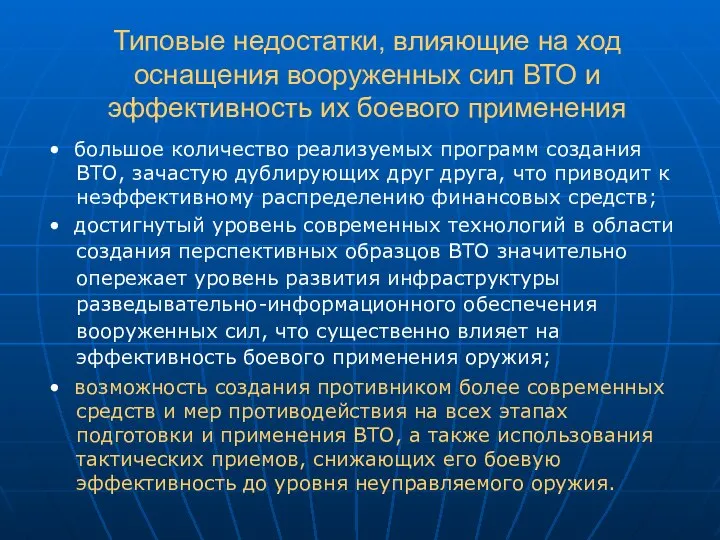 Типовые недостатки, влияющие на ход оснащения вооруженных сил ВТО и эффективность их боевого применения

• большое количество реализуемых программ создания ВТО, зачастую дублирующих друг друга, что приводит к неэффективному распределению финансовых средств;
• достигнутый уровень современных технологий в области создания перспективных образцов ВТО значительно опережает уровень развития инфраструктуры разведывательно-информационного обеспечения вооруженных сил, что существенно влияет на эффективность боевого применения оружия;
• возможность создания противником более современных средств и мер противодействия на всех этапах подготовки и применения ВТО, а также использования тактических приемов, снижающих его боевую эффективность до уровня неуправляемого оружия.